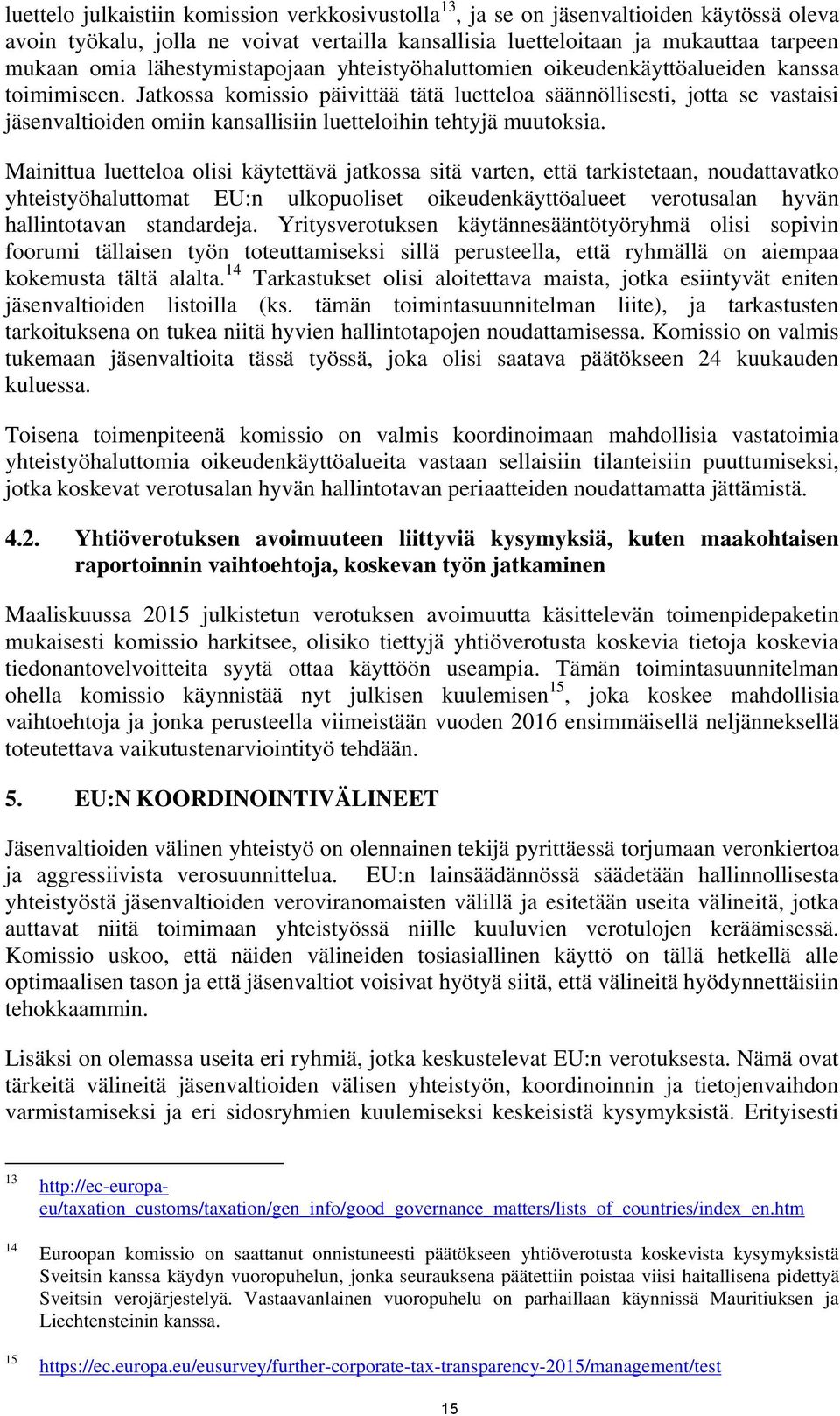 luettelo julkaistiin komission verkkosivustolla$^{13}$, ja se on jäsenvaltioiden käytössä oleva avoin työkalu, jolla ne voivat vertailla kansallisia luetteloitaan ja mukauttaa tarpeen mukaan omia lähestymistapojaan yhteistyöhaluttomien oikeudenkäyttöalueiden kanssa toimimiseen. Jatkossa komissio päivittää tätä luetteloa säännöllisesti, jotta se vastaisi jäsenvaltioiden omiin kansallisiin luetteloihin tehtyjä muutoksia.

Mainittua luetteloa olisi käytettävä jatkossa sitä varten, että tarkistetaan, noudattavatko yhteistyöhaluttomat EU:n ulkopuoliset oikeudenkäyttöalueet verotusalan hyvän hallintotavan standardeja. Yritysverotuksen käytännesääntötyöryhmä olisi sopivin foorumi tällaisen työn toteuttamiseksi sillä perusteella, että ryhmällä on aiempaa kokemusta tältä alalta.$^{14}$ Tarkastukset olisi aloitettava maista, jotka esiintyvät eniten jäsenvaltioiden listoilla (ks. tämän toimintasuunnitelman liite), ja tarkastusten tarkoituksena on tukea niitä hyvien hallintotapojen noudattamisessa. Komissio on valmis tukemaan jäsenvaltioita tässä työssä, joka olisi saatava päätökseen 24 kuukauden kuluessa.

Toisena toimenpiteenä komissio on valmis koordinoimaan mahdollisia vastatoimia yhteistyöhaluttomia oikeudenkäyttöalueita vastaan sellaisiin tilanteisiin puuttumiseksi, jotka koskevat verotusalan hyvän hallintotavan periaatteiden noudattamatta jättämistä.

4.2. Yhtiöverotuksen avoimuuteen liittyviä kysymyksiä, kuten maakohtaisen raportoinnin vaihtoehtoja, koskevan työn jatkaminen

Maaliskuussa 2015 julkistetun verotuksen avoimuutta käsittelevän toimenpidepaketin mukaisesti komissio harkitsee, olisiko tiettyjä yhtiöverotusta koskevia tietoja koskevia tiedonantovelvoitteita syytä ottaa käyttöön useampia. Tämän toimintasuunnitelman ohella komissio käynnistää nyt julkisen kuulemisen$^{15}$, joka koskee mahdollisia vaihtoehtoja ja jonka perusteella viimeistään vuoden 2016 ensimmäisellä neljänneksellä toteutettava vaikutustenarviointityö tehdään.

5. EU:N KOORDINOINTIVÄLINEET

Jäsenvaltioiden välinen yhteistyö on olennainen tekijä pyrittäessä torjumaan veronkiertoa ja aggressiivista verosuunnittelua. EU:n lainsäädännössä säädetään hallinnollisesta yhteistyöstä jäsenvaltioiden veroviranomaisten välillä ja esitetään useita välineitä, jotka auttavat niitä toimimaan yhteistyössä niille kuuluvien verotulojen keräämisessä. Komissio uskoo, että näiden välineiden tosiasiallinen käyttö on tällä hetkellä alle optimaalisen tason ja että jäsenvaltiot voisivat hyötyä siitä, että välineitä hyödynnettäisiin tehokkaammin.

Lisäksi on olemassa useita eri ryhmiä, jotka keskustelevat EU:n verotuksesta. Nämä ovat tärkeitä välineitä jäsenvaltioiden välisen yhteistyön, koordinoinnin ja tietojenvaihdon varmistamiseksi ja eri sidosryhmien kuulemiseksi keskeisistä kysymyksistä. Erityisesti

13 http://ec-europa-eu/taxation_customs/taxation/gen_info/good_governance_matters/lists_of_countries/index_en.htm

14 Euroopan komissio on saattanut onnistuneesti päätökseen yhtiöverotusta koskevista kysymyksistä Sveitsin kanssa käydyn vuoropuhelun, jonka seurauksena päätettiin poistaa viisi haitallisena pidettyä Sveitsin verojärjestelyä. Vastaavanlainen vuoropuhelu on parhaillaan käynnissä Mauritiuksen ja Liechtensteinin kanssa.

15 https://ec.europa.eu/eusurvey/further-corporate-tax-transparency-2015/management/test

15